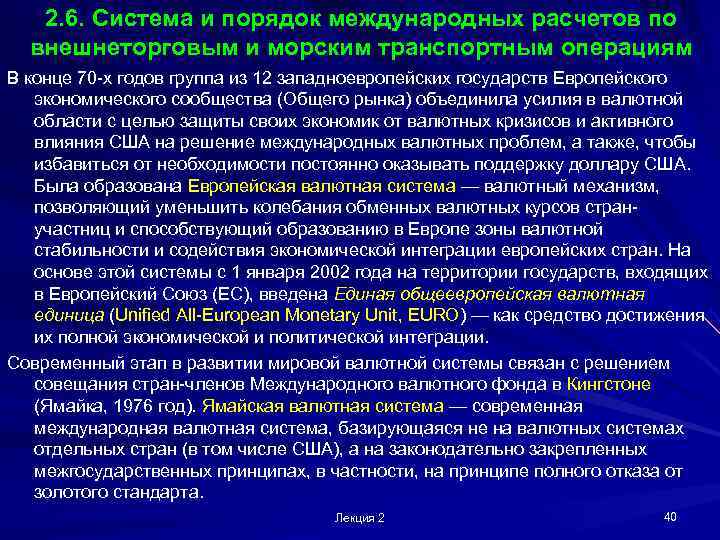 2.6. Система и порядок международных расчетов по внешнеторговым и морским транспортным операциям

В конце 70-х годов группа из 12 западноевропейских государств Европейского экономического сообщества (Общего рынка) объединила усилия в валютной области с целью защиты своих экономик от валютных кризисов и активного влияния США на решение международных валютных проблем, а также, чтобы избавиться от необходимости постоянно оказывать поддержку доллару США. Была образована Европейская валютная система — валютный механизм, позволяющий уменьшить колебания обменных валютных курсов стран-участниц и способствующий образованию в Европе зоны валютной стабильности и содействия экономической интеграции европейских стран. На основе этой системы с 1 января 2002 года на территории государств, входящих в Европейский Союз (ЕС), введена Единая общеевропейская валютная единица (Unified All-European Monetary Unit, EURO) — как средство достижения их полной экономической и политической интеграции.

Современный этап в развитии мировой валютной системы связан с решением совещания стран-членов Международного валютного фонда в Кингстоне (Ямайка, 1976 год). Ямайская валютная система — современная международная валютная система, базирующаяся не на валютных системах отдельных стран (в том числе США), а на законодательно закрепленных межгосударственных принципах, в частности, на принципе полного отказа от золотого стандарта.

Лекция 2

40